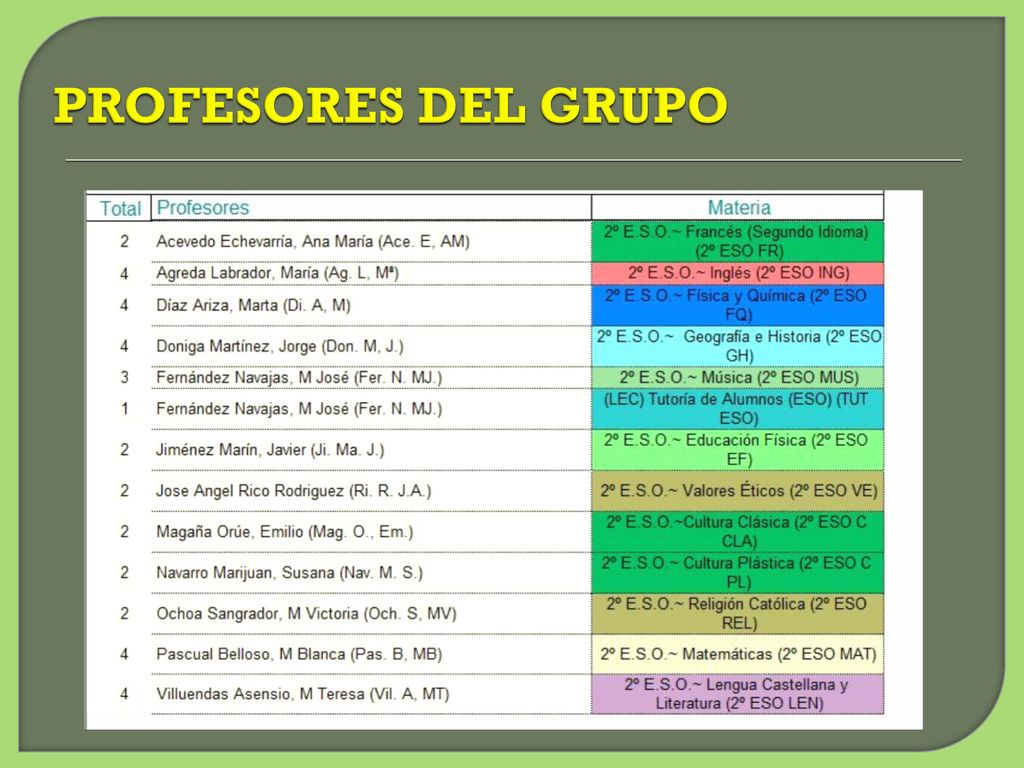 PROFESORES DEL GRUPO

| Total | Profesores | Materia |
|---|---|---|
| 2 | Acevedo Echevarría, Ana María (Ace. E, AM) | 2º E.S.O.~ Francés (Segundo Idioma) (2º ESO FR) |
| 4 | Agreda Labrador, María (Ag. L, Mª) | 2º E.S.O.~ Inglés (2º ESO ING) |
| 4 | Díaz Ariza, Marta (Di. A, M) | 2º E.S.O.~ Física y Química (2º ESO FQ) |
| 4 | Doniga Martínez, Jorge (Don. M, J.) | 2º E.S.O.~ Geografía e Historia (2º ESO GH) |
| 3 | Fernández Navajas, M José (Fer. N. MJ.) | 2º E.S.O.~ Música (2º ESO MUS) |
| 1 | Fernández Navajas, M José (Fer. N. MJ.) | (LEC) Tutoría de Alumnos (ESO) (TUT ESO) |
| 2 | Jiménez Marín, Javier (Ji. Ma. J.) | 2º E.S.O.~ Educación Física (2º ESO EF) |
| 2 | Jose Angel Rico Rodriguez (Ri. R. J.A.) | 2º E.S.O.~ Valores Éticos (2º ESO VE) |
| 2 | Magaña Orúe, Emilio (Mag. O., Em.) | 2º E.S.O.~Cultura Clásica (2º ESO C CLA) |
| 2 | Navarro Marijuan, Susana (Nav. M. S.) | 2º E.S.O.~ Cultura Plástica (2º ESO C PL) |
| 2 | Ochoa Sangrador, M Victoria (Och. S, MV) | 2º E.S.O.~ Religión Católica (2º ESO REL) |
| 4 | Pascual Belloso, M Blanca (Pas. B, MB) | 2º E.S.O.~ Matemáticas (2º ESO MAT) |
| 4 | Villuendas Asensio, M Teresa (Vil. A, MT) | 2º E.S.O.~ Lengua Castellana y Literatura (2º ESO LEN) |